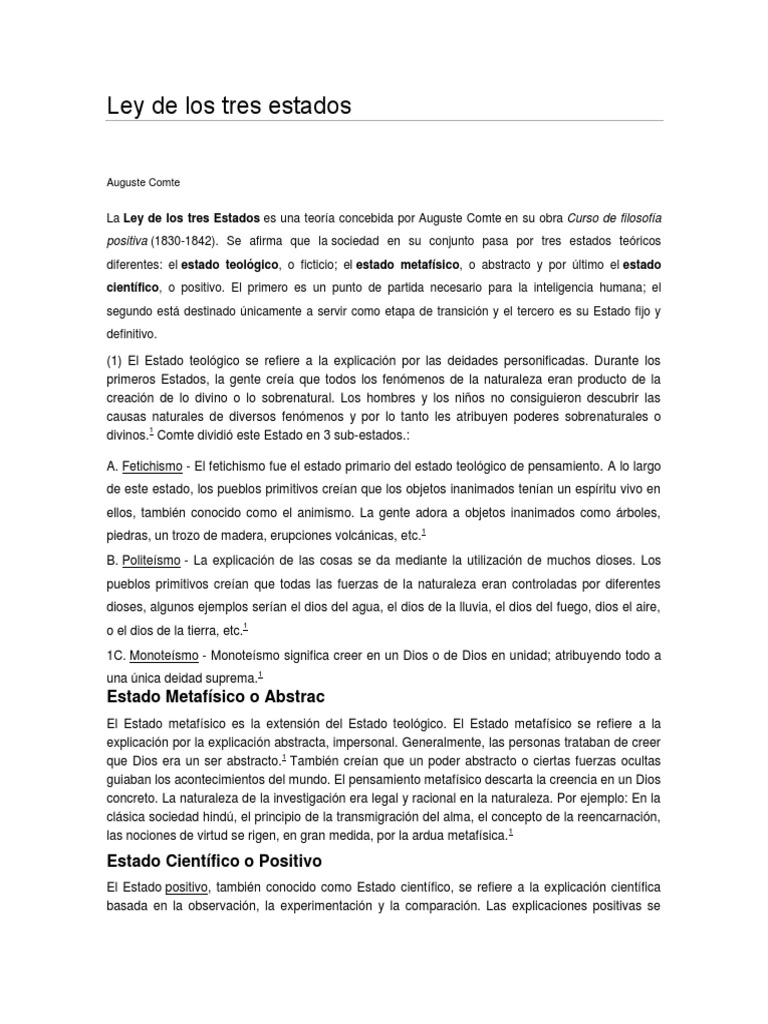 Ley de los tres estados

Auguste Comte

La **Ley de los tres Estados** es una teoría concebida por Auguste Comte en su obra *Curso de filosofía positiva* (1830-1842). Se afirma que la sociedad en su conjunto pasa por tres estados teóricos diferentes: el **estado teológico**, o ficticio; el **estado metafísico**, o abstracto y por último el **estado científico**, o positivo. El primero es un punto de partida necesario para la inteligencia humana; el segundo está destinado únicamente a servir como etapa de transición y el tercero es su Estado fijo y definitivo.

(1) El Estado teológico se refiere a la explicación por las deidades personificadas. Durante los primeros Estados, la gente creía que todos los fenómenos de la naturaleza eran producto de la creación de lo divino o lo sobrenatural. Los hombres y los niños no consiguieron descubrir las causas naturales de diversos fenómenos y por lo tanto les atribuyen poderes sobrenaturales o divinos.$^1$ Comte dividió este Estado en 3 sub-estados.:

A. Fetichismo - El fetichismo fue el estado primario del estado teológico de pensamiento. A lo largo de este estado, los pueblos primitivos creían que los objetos inanimados tenían un espíritu vivo en ellos, también conocido como el animismo. La gente adora a objetos inanimados como árboles, piedras, un trozo de madera, erupciones volcánicas, etc.$^1$

B. Politeísmo - La explicación de las cosas se da mediante la utilización de muchos dioses. Los pueblos primitivos creían que todas las fuerzas de la naturaleza eran controladas por diferentes dioses, algunos ejemplos serían el dios del agua, el dios de la lluvia, el dios del fuego, dios el aire, o el dios de la tierra, etc.$^1$

1C. Monoteísmo - Monoteísmo significa creer en un Dios o de Dios en unidad; atribuyendo todo a una única deidad suprema.$^1$

Estado Metafísico o Abstrac

El Estado metafísico es la extensión del Estado teológico. El Estado metafísico se refiere a la explicación por la explicación abstracta, impersonal. Generalmente, las personas trataban de creer que Dios era un ser abstracto.$^1$ También creían que un poder abstracto o ciertas fuerzas ocultas guiaban los acontecimientos del mundo. El pensamiento metafísico descarta la creencia en un Dios concreto. La naturaleza de la investigación era legal y racional en la naturaleza. Por ejemplo: En la clásica sociedad hindú, el principio de la transmigración del alma, el concepto de la reencarnación, las nociones de virtud se rigen, en gran medida, por la ardua metafísica.$^1$

Estado Científico o Positivo

El Estado positivo, también conocido como Estado científico, se refiere a la explicación científica basada en la observación, la experimentación y la comparación. Las explicaciones positivas se